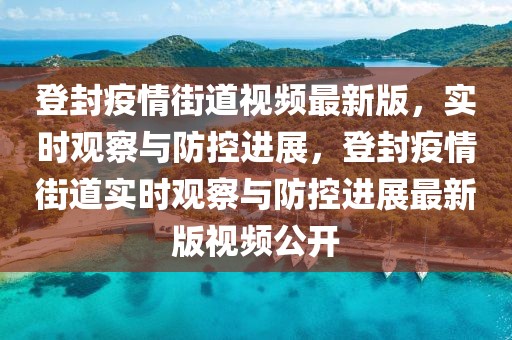 登封疫情街道视频最新版，实时观察与防控进展，登封疫情街道实时观察与防控进展最新版视频公开